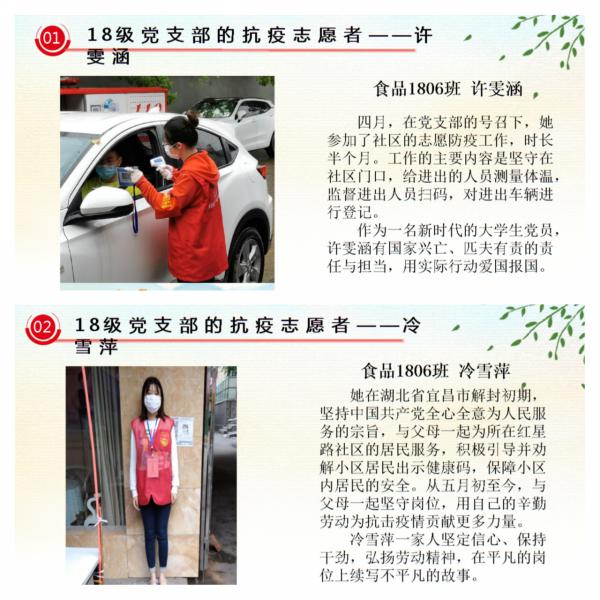 01

18级党支部的抗疫志愿者——许雯涵

食品1806班 许雯涵

四月，在党支部的号召下，她参加了社区的志愿防疫工作，时长半个月。工作的主要内容是坚守在社区门口，给进出的人员测量体温，监督进出人员扫码，对进出车辆进行登记。

作为一名新时代的大学生党员，许雯涵有国家兴亡、匹夫有责的责任与担当，用实际行动爱国报国。

02

18级党支部的抗疫志愿者——冷雪萍

食品1806班 冷雪萍

她在湖北省宜昌市解封初期，坚持中国共产党全心全意为人民服务的宗旨，与父母一起为所在红星路社区的居民服务，积极引导并劝解小区居民出示健康码，保障小区内居民的安全。从五月初至今，与父母一起坚守岗位，用自己的辛勤劳动为抗击疫情贡献更多力量。

冷雪萍一家人坚定信心、保持干劲，弘扬劳动精神，在平凡的岗位上续写不平凡的故事。